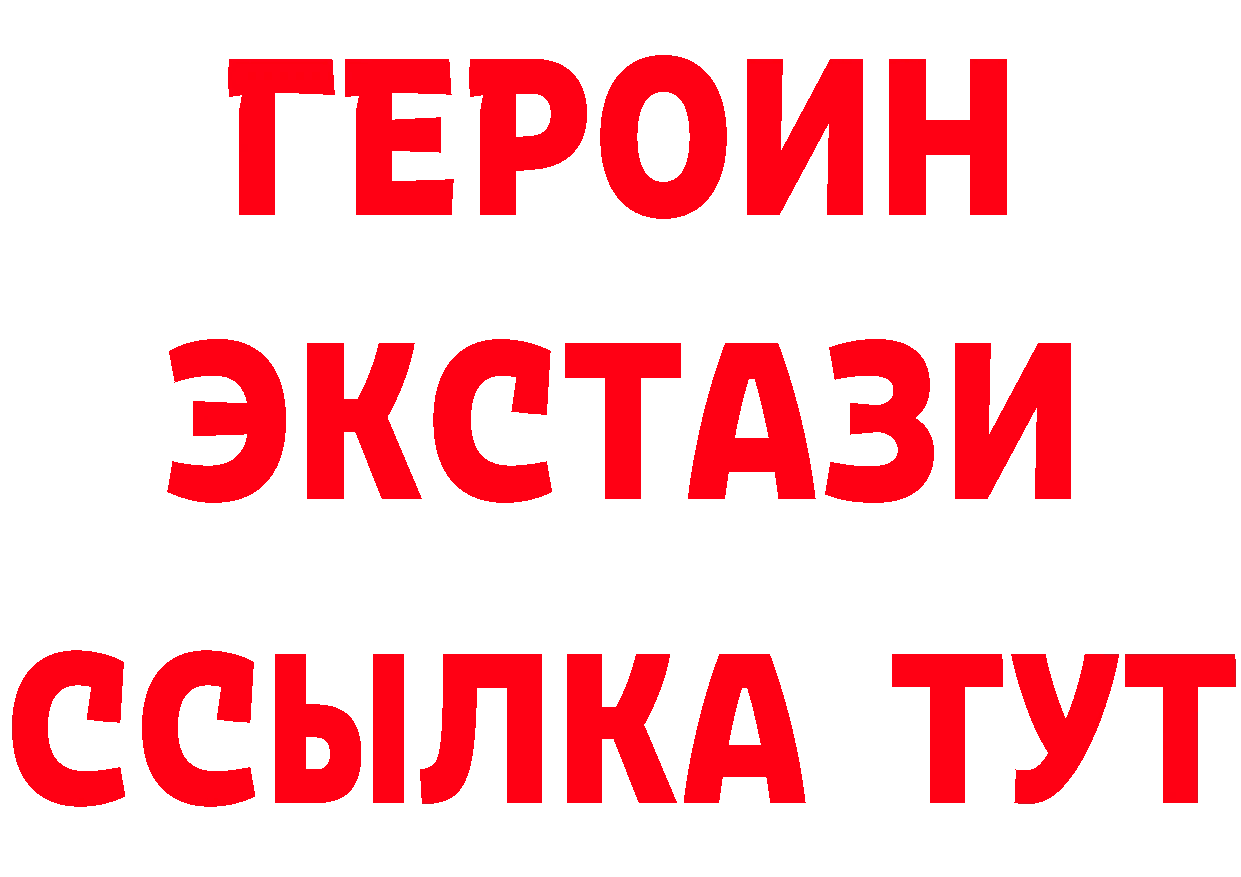 ГЕРОИН
ЭКСТАЗИ
ССЫЛКА ТУТ